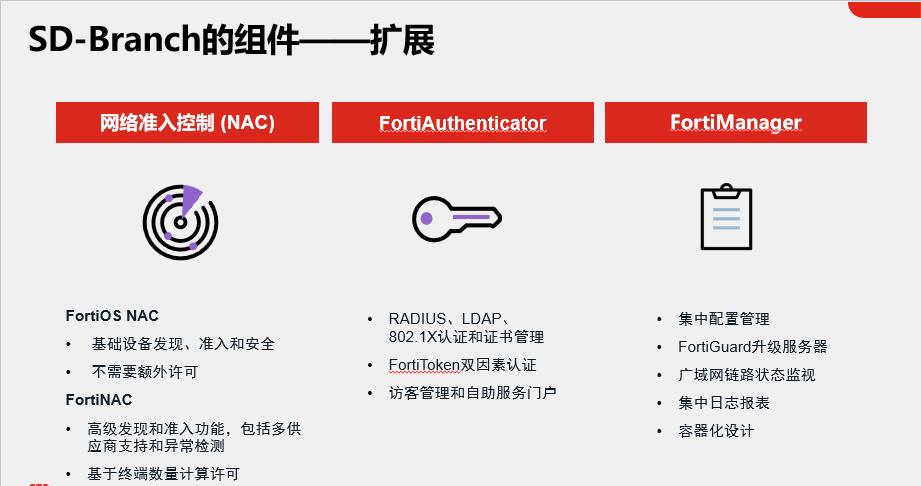 SD-Branch的组件——扩展

网络准入控制 (NAC)

FortiOS NAC

• 基础设备发现、准入和安全

• 不需要额外许可

FortiNAC

• 高级发现和准入功能，包括多供应商支持和异常检测

• 基于终端数量计算许可

FortiAuthenticator

• RADIUS、LDAP、802.1X认证和证书管理

• FortiToken双因素认证

• 访客管理和自助服务门户

FortiManager

• 集中配置管理

• FortiGuard升级服务器

• 广域网链路状态监视

• 集中日志报表

• 容器化设计